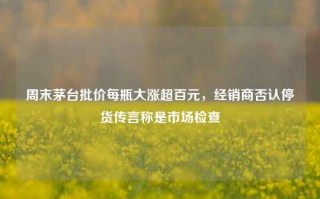 周末茅台批价每瓶大涨超百元，经销商否认停货传言称是市场检查